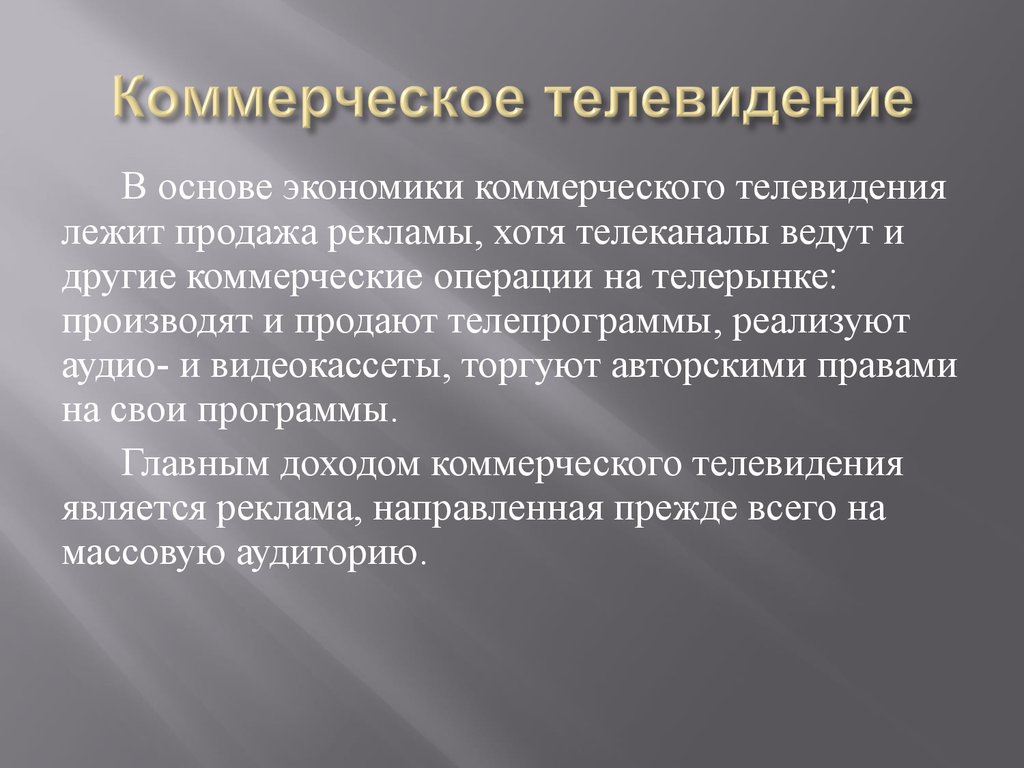 Коммерческое телевидение

В основе экономики коммерческого телевидения лежит продажа рекламы, хотя телеканалы ведут и другие коммерческие операции на телерынке: производят и продают телепрограммы, реализуют аудио- и видеокассеты, торгуют авторскими правами на свои программы.

Главным доходом коммерческого телевидения является реклама, направленная прежде всего на массовую аудиторию.